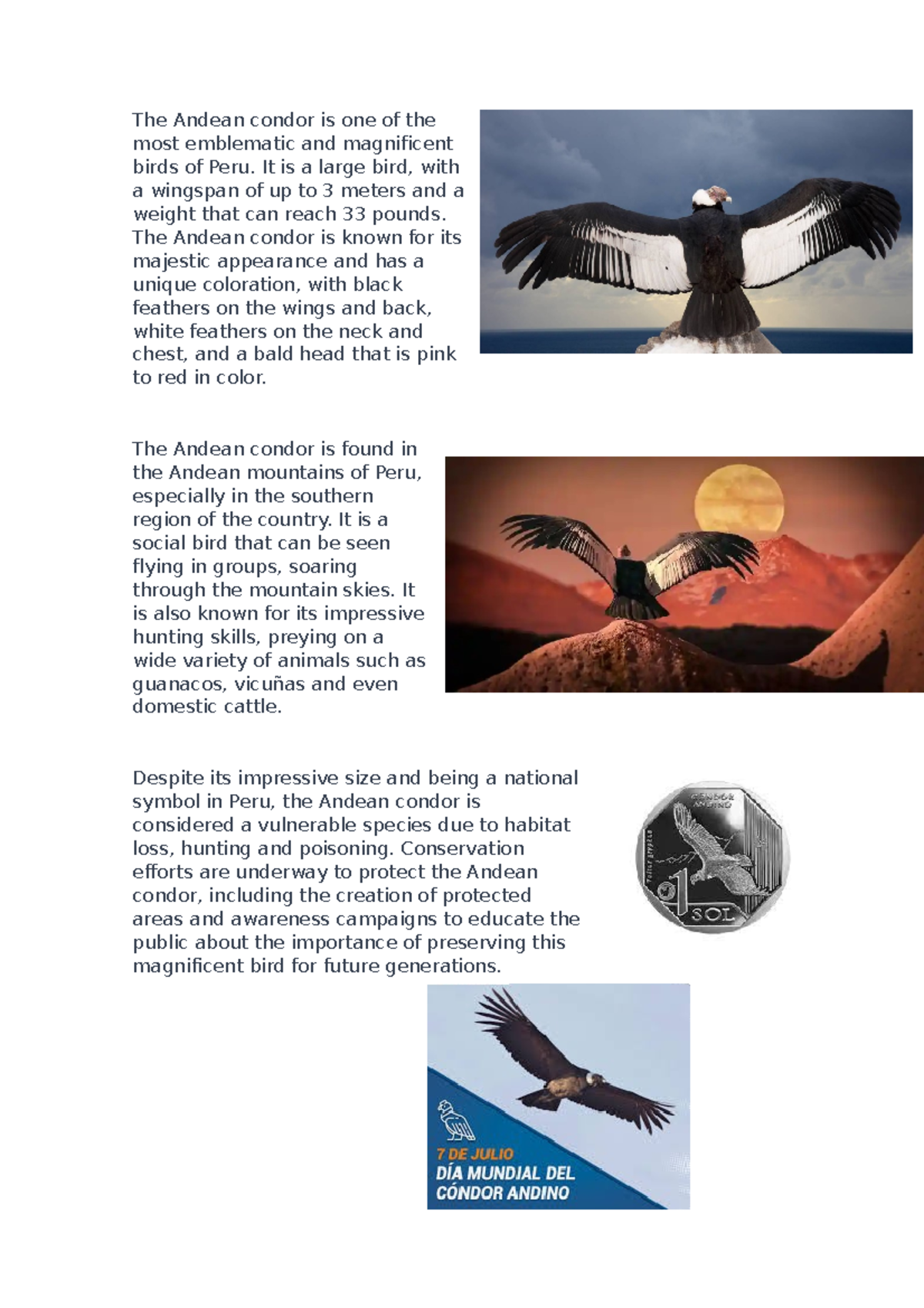 The Andean condor is one of the most emblematic and magnificent birds of Peru. It is a large bird, with a wingspan of up to 3 meters and a weight that can reach 33 pounds. The Andean condor is known for its majestic appearance and has a unique coloration, with black feathers on the wings and back, white feathers on the neck and chest, and a bald head that is pink to red in color.

The Andean condor is found in the Andean mountains of Peru, especially in the southern region of the country. It is a social bird that can be seen flying in groups, soaring through the mountain skies. It is also known for its impressive hunting skills, preying on a wide variety of animals such as guanacos, vicuñas and even domestic cattle.

Despite its impressive size and being a national symbol in Peru, the Andean condor is considered a vulnerable species due to habitat loss, hunting and poisoning. Conservation efforts are underway to protect the Andean condor, including the creation of protected areas and awareness campaigns to educate the public about the importance of preserving this magnificent bird for future generations.

CÓNDOR ANDINO
Vultur gryphus
1 SOL

7 DE JULIO
DÍA MUNDIAL DEL CÓNDOR ANDINO